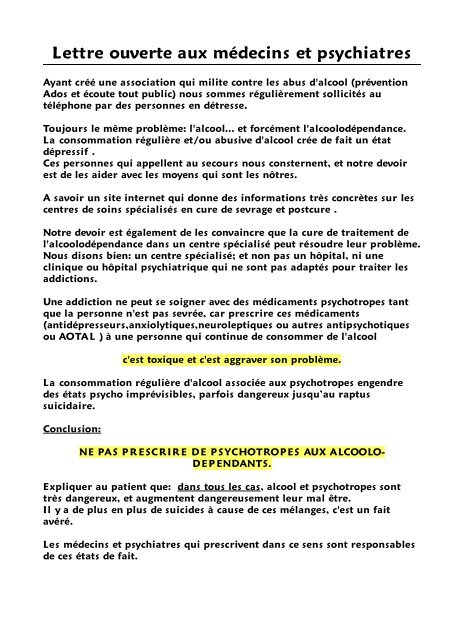 Lettre ouverte aux médecins et psychiatres

Ayant créé une association qui milite contre les abus d'alcool (prévention Ados et écoute tout public) nous sommes régulièrement sollicités au téléphone par des personnes en détresse.

Toujours le même problème: l'alcool... et forcément l'alcoolodépendance.
La consommation régulière et/ou abusive d'alcool crée de fait un état dépressif .
Ces personnes qui appellent au secours nous consternent, et notre devoir est de les aider avec les moyens qui sont les nôtres.

A savoir un site internet qui donne des informations très concrètes sur les centres de soins spécialisés en cure de sevrage et postcure .

Notre devoir est également de les convaincre que la cure de traitement de l'alcoolodépendance dans un centre spécialisé peut résoudre leur problème.
Nous disons bien: un centre spécialisé; et non pas un hôpital, ni une clinique ou hôpital psychiatrique qui ne sont pas adaptés pour traiter les addictions.

Une addiction ne peut se soigner avec des médicaments psychotropes tant que la personne n'est pas sevrée, car prescrire ces médicaments (antidépresseurs,anxiolytiques,neuroleptiques ou autres antipsychotiques ou AOTAL ) à une personne qui continue de consommer de l'alcool

c'est toxique et c'est aggraver son problème.

La consommation régulière d'alcool associée aux psychotropes engendre des états psycho imprévisibles, parfois dangereux jusqu'au raptus suicidaire.

Conclusion:

NE PAS PRESCRIRE DE PSYCHOTROPES AUX ALCOOLO-DEPENDANTS.

Expliquer au patient que: dans tous les cas, alcool et psychotropes sont très dangereux, et augmentent dangereusement leur mal être.
Il y a de plus en plus de suicides à cause de ces mélanges, c'est un fait avéré.

Les médecins et psychiatres qui prescrivent dans ce sens sont responsables de ces états de fait.